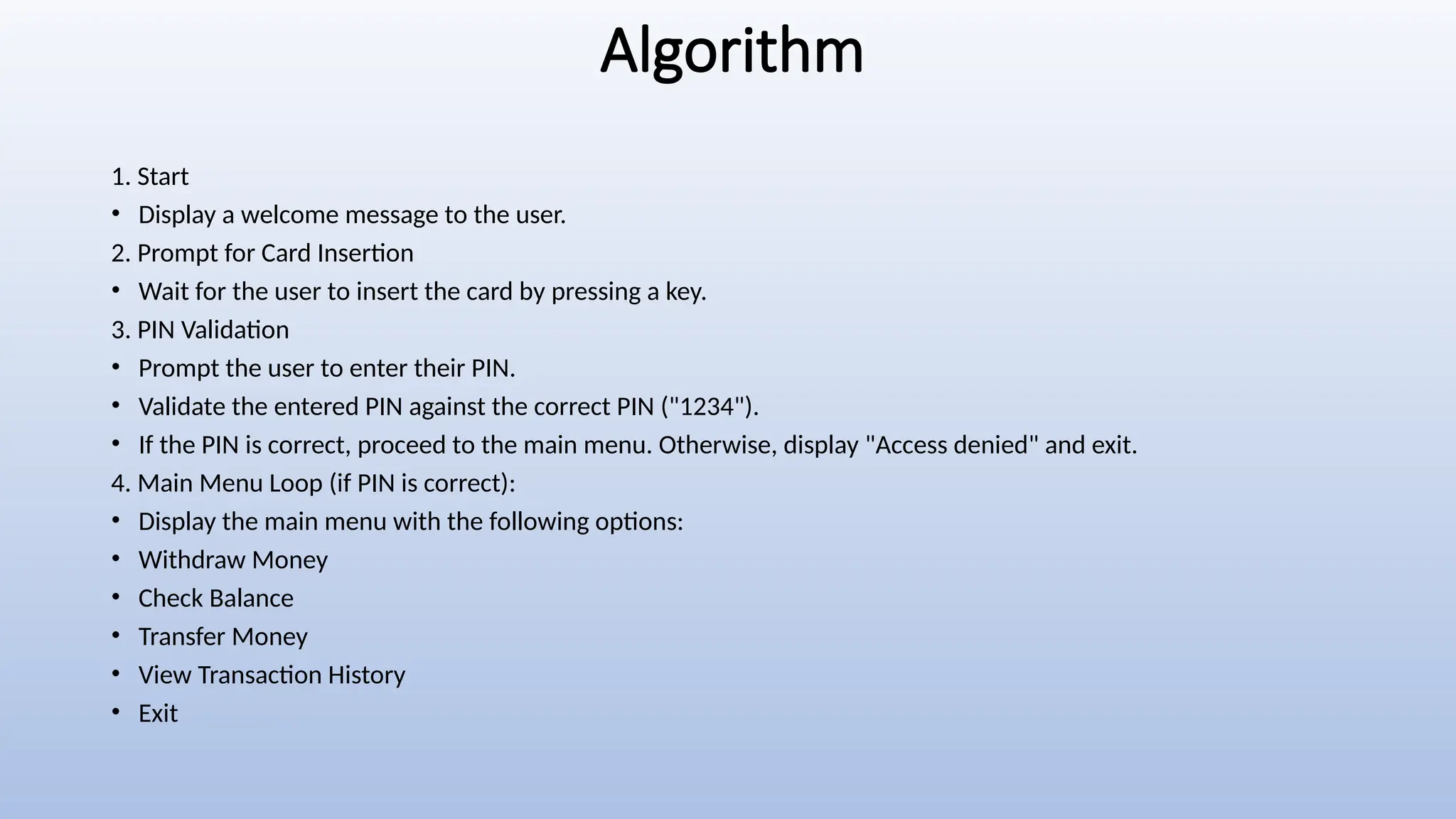 Algorithm

1. Start
• Display a welcome message to the user.
2. Prompt for Card Insertion
• Wait for the user to insert the card by pressing a key.
3. PIN Validation
• Prompt the user to enter their PIN.
• Validate the entered PIN against the correct PIN ("1234").
• If the PIN is correct, proceed to the main menu. Otherwise, display "Access denied" and exit.
4. Main Menu Loop (if PIN is correct):
• Display the main menu with the following options:
• Withdraw Money
• Check Balance
• Transfer Money
• View Transaction History
• Exit